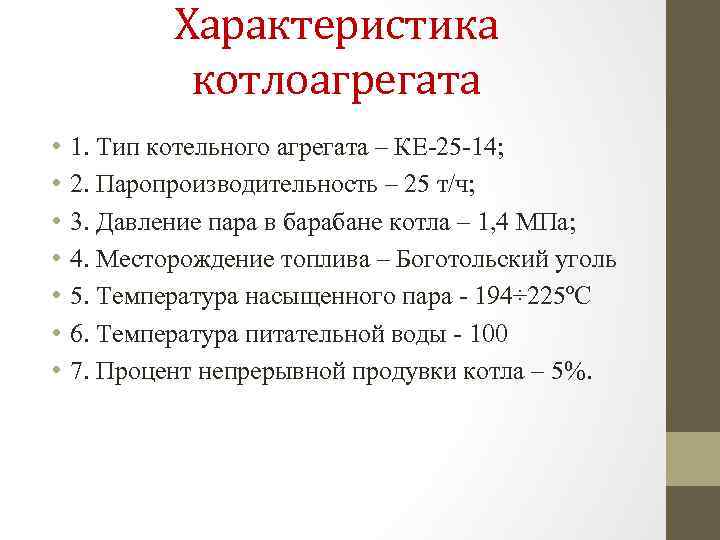 Характеристика котлоагрегата

• 1. Тип котельного агрегата – КЕ-25-14;
• 2. Паропроизводительность – 25 т/ч;
• 3. Давление пара в барабане котла – 1,4 МПа;
• 4. Месторождение топлива – Боготольский уголь
• 5. Температура насыщенного пара - 194÷225ºС
• 6. Температура питательной воды - 100
• 7. Процент непрерывной продувки котла – 5%.